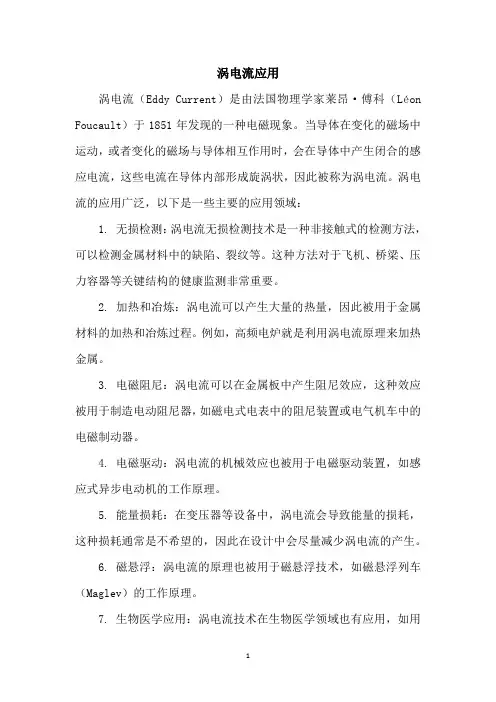 涡电流应用

涡电流（Eddy Current）是由法国物理学家莱昂·傅科（Léon Foucault）于 1851 年发现的一种电磁现象。当导体在变化的磁场中运动，或者变化的磁场与导体相互作用时，会在导体中产生闭合的感应电流，这些电流在导体内部形成旋涡状，因此被称为涡电流。涡电流的应用广泛，以下是一些主要的应用领域：

1. 无损检测：涡电流无损检测技术是一种非接触式的检测方法，可以检测金属材料中的缺陷、裂纹等。这种方法对于飞机、桥梁、压力容器等关键结构的健康监测非常重要。

2. 加热和冶炼：涡电流可以产生大量的热量，因此被用于金属材料的加热和冶炼过程。例如，高频电炉就是利用涡电流原理来加热金属。

3. 电磁阻尼：涡电流可以在金属板中产生阻尼效应，这种效应被用于制造电动阻尼器，如磁电式电表中的阻尼装置或电气机车中的电磁制动器。

4. 电磁驱动：涡电流的机械效应也被用于电磁驱动装置，如感应式异步电动机的工作原理。

5. 能量损耗：在变压器等设备中，涡电流会导致能量的损耗，这种损耗通常是不希望的，因此在设计中会尽量减少涡电流的产生。

6. 磁悬浮：涡电流的原理也被用于磁悬浮技术，如磁悬浮列车（Maglev）的工作原理。

7. 生物医学应用：涡电流技术在生物医学领域也有应用，如用

1